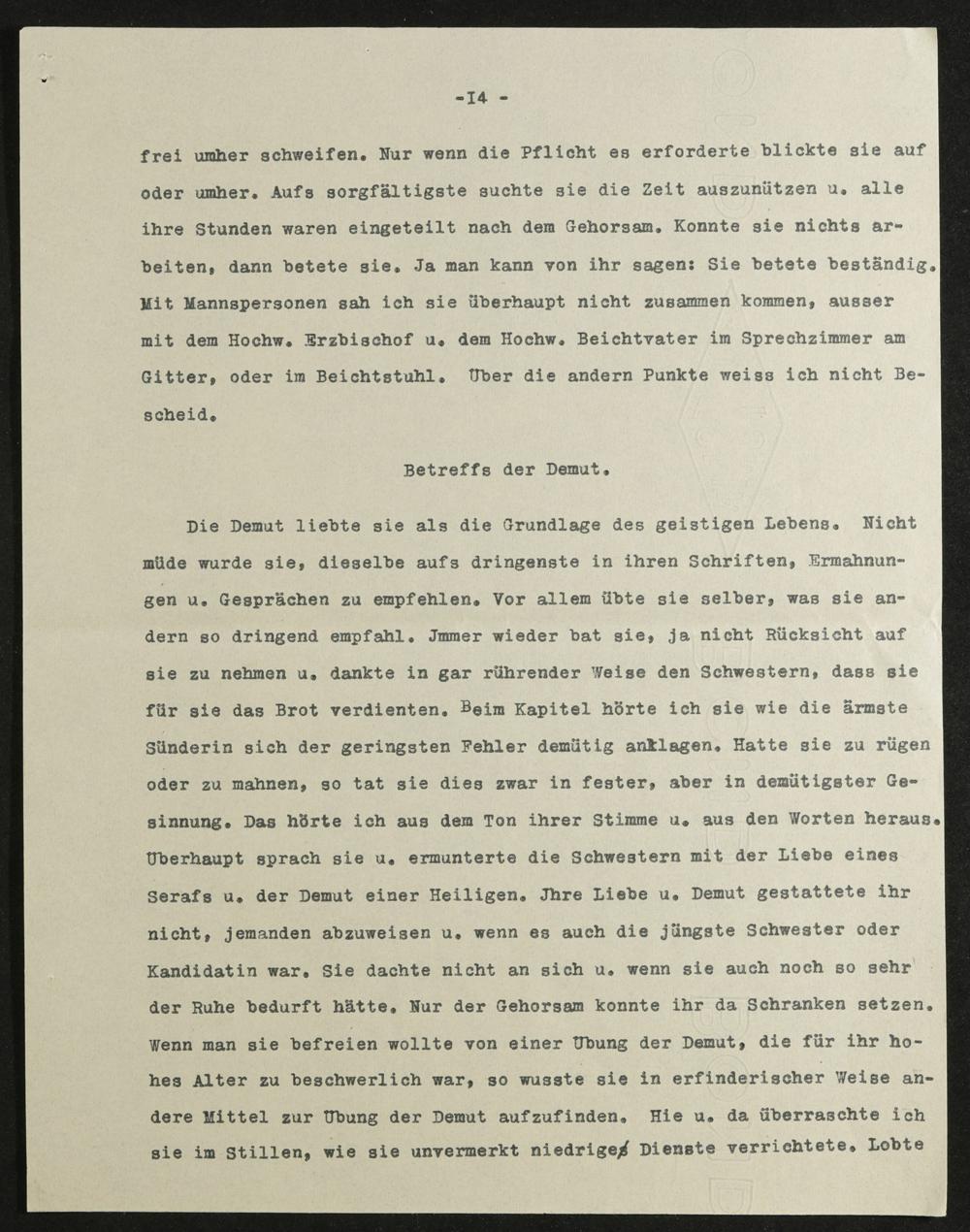 -I4 -

frei umher schweifen. Nur wenn die Pflicht es erforderte blickte sie auf oder umher. Aufs sorgfältigste suchte sie die Zeit auszunützen u. alle ihre Stunden waren eingeteilt nach dem Gehorsam. Konnte sie nichts arbeiten, dann betete sie. Ja man kann von ihr sagen: Sie betete beständig. Mit Mannspersonen sah ich sie überhaupt nicht zusammen kommen, ausser mit dem Hochw. Erzbischof u. dem Hochw. Beichtvater im Sprechzimmer am Gitter, oder im Beichtstuhl. Uber die andern Punkte weiss ich nicht Bescheid.

Betreffs der Demut.

Die Demut liebte sie als die Grundlage des geistigen Lebens. Nicht müde wurde sie, dieselbe aufs dringenste in ihren Schriften, Ermahnungen u. Gesprächen zu empfehlen. Vor allem übte sie selber, was sie andern so dringend empfahl. Jmmer wieder bat sie, ja nicht Rücksicht auf sie zu nehmen u. dankte in gar rührender Weise den Schwestern, dass sie für sie das Brot verdienten. Beim Kapitel hörte ich sie wie die ärmste Sünderin sich der geringsten Fehler demütig anklagen. Hatte sie zu rügen oder zu mahnen, so tat sie dies zwar in fester, aber in demütigster Gesinnung. Das hörte ich aus dem Ton ihrer Stimme u. aus den Worten heraus. Uberhaupt sprach sie u. ermunterte die Schwestern mit der Liebe eines Serafs u. der Demut einer Heiligen. Jhre Liebe u. Demut gestattete ihr nicht, jemanden abzuweisen u. wenn es auch die jüngste Schwester oder Kandidatin war. Sie dachte nicht an sich u. wenn sie auch noch so sehr der Ruhe bedurft hätte. Nur der Gehorsam konnte ihr da Schranken setzen. Wenn man sie befreien wollte von einer Ubung der Demut, die für ihr hohes Alter zu beschwerlich war, so wusste sie in erfinderischer Weise andere Mittel zur Ubung der Demut aufzufinden. Hie u. da überraschte ich sie im Stillen, wie sie unvermerkt niedrige Dienste verrichtete. Lobte